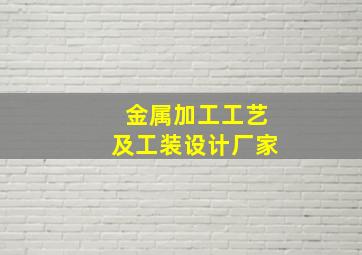 金属加工工艺
及工装设计厂家